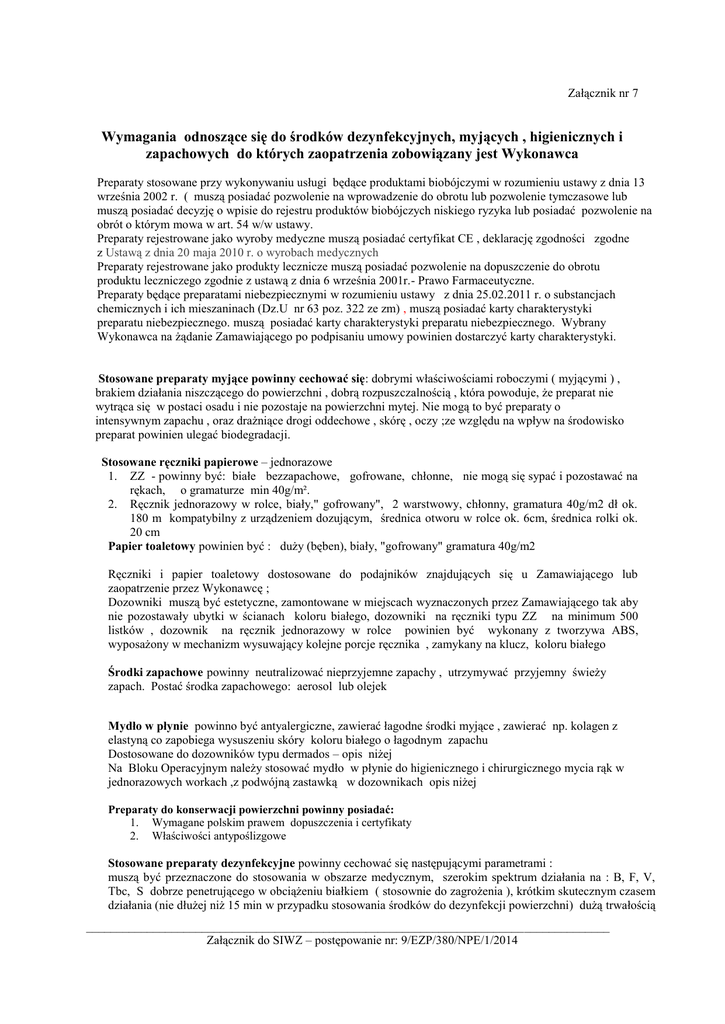 Załącznik nr 7

Wymagania odnoszące się do środków dezynfekcyjnych, myjących , higienicznych i zapachowych do których zaopatrzenia zobowiązany jest Wykonawca

Preparaty stosowane przy wykonywaniu usługi będące produktami biobójczymi w rozumieniu ustawy z dnia 13 września 2002 r. ( muszą posiadać pozwolenie na wprowadzenie do obrotu lub pozwolenie tymczasowe lub muszą posiadać decyzję o wpisie do rejestru produktów biobójczych niskiego ryzyka lub posiadać pozwolenie na obrót o którym mowa w art. 54 w/w ustawy.
Preparaty rejestrowane jako wyroby medyczne muszą posiadać certyfikat CE , deklarację zgodności zgodne z Ustawą z dnia 20 maja 2010 r. o wyrobach medycznych
Preparaty rejestrowane jako produkty lecznicze muszą posiadać pozwolenie na dopuszczenie do obrotu produktu leczniczego zgodnie z ustawą z dnia 6 września 2001r.- Prawo Farmaceutyczne.
Preparaty będące preparatami niebezpiecznymi w rozumieniu ustawy z dnia 25.02.2011 r. o substancjach chemicznych i ich mieszaninach (Dz.U nr 63 poz. 322 ze zm) , muszą posiadać karty charakterystyki preparatu niebezpiecznego. muszą posiadać karty charakterystyki preparatu niebezpiecznego. Wybrany Wykonawca na żądanie Zamawiającego po podpisaniu umowy powinien dostarczyć karty charakterystyki.

Stosowane preparaty myjące powinny cechować się: dobrymi właściwościami roboczymi ( myjącymi ) , brakiem działania niszczącego do powierzchni , dobrą rozpuszczalnością , która powoduje, że preparat nie wytrąca się w postaci osadu i nie pozostaje na powierzchni mytej. Nie mogą to być preparaty o intensywnym zapachu , oraz drażniące drogi oddechowe , skórę , oczy ;ze względu na wpływ na środowisko preparat powinien ulegać biodegradacji.

Stosowane ręczniki papierowe – jednorazowe
1. ZZ - powinny być: białe bezzapachowe, gofrowane, chłonne, nie mogą się sypać i pozostawać na rękach, o gramaturze min 40g/m².
2. Ręcznik jednorazowy w rolce, biały," gofrowany", 2 warstwowy, chłonny, gramatura 40g/m2 dł ok. 180 m kompatybilny z urządzeniem dozującym, średnica otworu w rolce ok. 6cm, średnica rolki ok. 20 cm
Papier toaletowy powinien być : duży (bęben), biały, "gofrowany" gramatura 40g/m2

Ręczniki i papier toaletowy dostosowane do podajników znajdujących się u Zamawiającego lub zaopatrzenie przez Wykonawcę ;
Dozowniki muszą być estetyczne, zamontowane w miejscach wyznaczonych przez Zamawiającego tak aby nie pozostawały ubytki w ścianach koloru białego, dozowniki na ręczniki typu ZZ na minimum 500 listków , dozownik na ręcznik jednorazowy w rolce powinien być wykonany z tworzywa ABS, wyposażony w mechanizm wysuwający kolejne porcje ręcznika , zamykany na klucz, koloru białego

Środki zapachowe powinny neutralizować nieprzyjemne zapachy , utrzymywać przyjemny świeży zapach. Postać środka zapachowego: aerosol lub olejek

Mydło w płynie powinno być antyalergiczne, zawierać łagodne środki myjące , zawierać np. kolagen z elastyną co zapobiega wysuszeniu skóry koloru białego o łagodnym zapachu
Dostosowane do dozowników typu dermados – opis niżej
Na Bloku Operacyjnym należy stosować mydło w płynie do higienicznego i chirurgicznego mycia rąk w jednorazowych workach ,z podwójną zastawką w dozownikach opis niżej

Preparaty do konserwacji powierzchni powinny posiadać:
1. Wymagane polskim prawem dopuszczenia i certyfikaty
2. Właściwości antypoślizgowe

Stosowane preparaty dezynfekcyjne powinny cechować się następującymi parametrami :
muszą być przeznaczone do stosowania w obszarze medycznym, szerokim spektrum działania na : B, F, V, Tbc, S dobrze penetrującego w obciążeniu białkiem ( stosownie do zagrożenia ), krótkim skutecznym czasem działania (nie dłużej niż 15 min w przypadku stosowania środków do dezynfekcji powierzchni) dużą trwałością

Załącznik do SIWZ – postępowanie nr: 9/EZP/380/NPE/1/2014